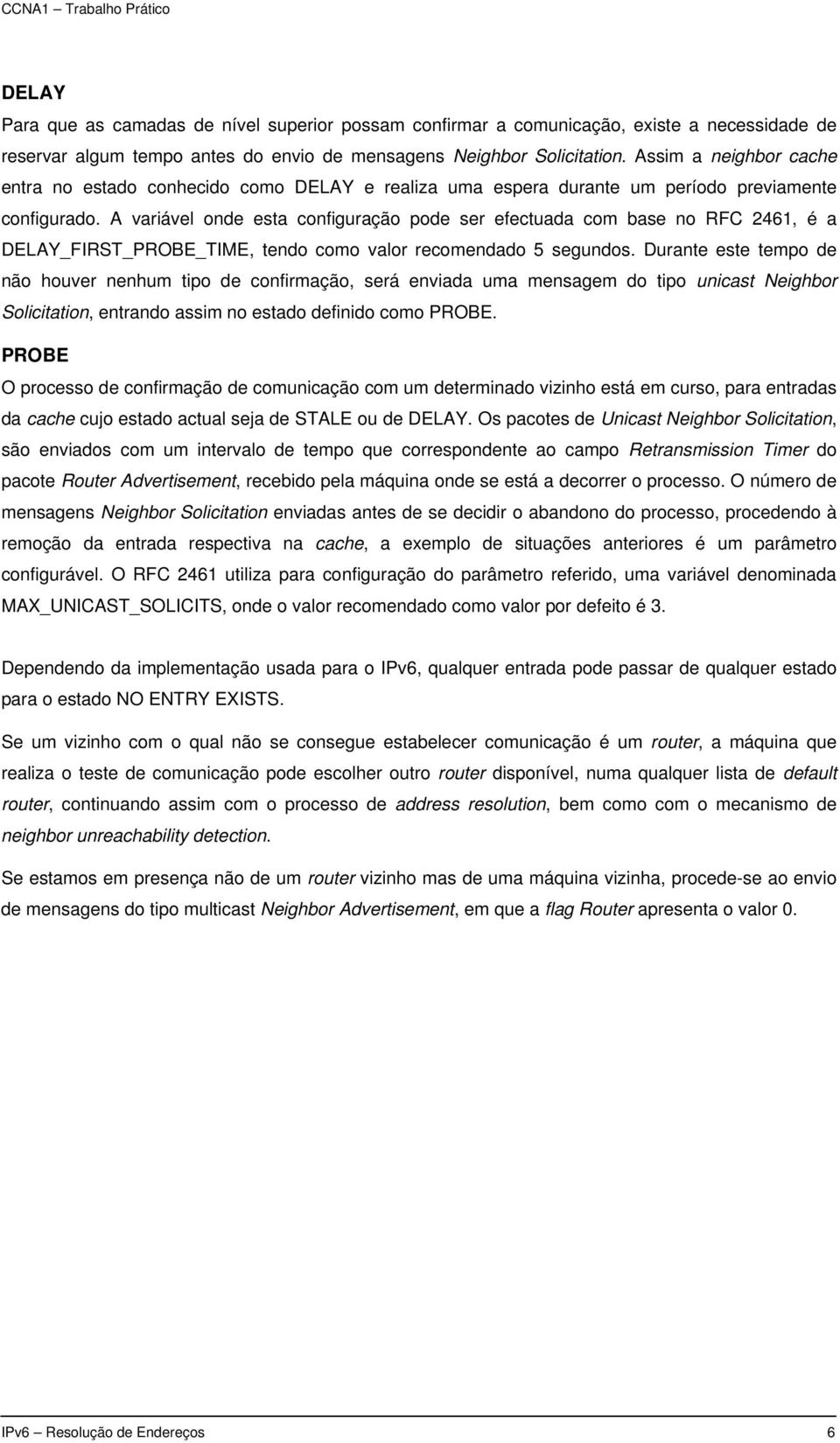 CCNA1 – Trabalho Prático

DELAY

Para que as camadas de nível superior possam confirmar a comunicação, existe a necessidade de reservar algum tempo antes do envio de mensagens Neighbor Solicitation. Assim a neighbor cache entra no estado conhecido como DELAY e realiza uma espera durante um período previamente configurado. A variável onde esta configuração pode ser efectuada com base no RFC 2461, é a DELAY_FIRST_PROBE_TIME, tendo como valor recomendado 5 segundos. Durante este tempo de não houver nenhum tipo de confirmação, será enviada uma mensagem do tipo unicast Neighbor Solicitation, entrando assim no estado definido como PROBE.

PROBE

O processo de confirmação de comunicação com um determinado vizinho está em curso, para entradas da cache cujo estado actual seja de STALE ou de DELAY. Os pacotes de Unicast Neighbor Solicitation, são enviados com um intervalo de tempo que correspondente ao campo Retransmission Timer do pacote Router Advertisement, recebido pela máquina onde se está a decorrer o processo. O número de mensagens Neighbor Solicitation enviadas antes de se decidir o abandono do processo, procedendo à remoção da entrada respectiva na cache, a exemplo de situações anteriores é um parâmetro configurável. O RFC 2461 utiliza para configuração do parâmetro referido, uma variável denominada MAX_UNICAST_SOLICITS, onde o valor recomendado como valor por defeito é 3.

Dependendo da implementação usada para o IPv6, qualquer entrada pode passar de qualquer estado para o estado NO ENTRY EXISTS.

Se um vizinho com o qual não se consegue estabelecer comunicação é um router, a máquina que realiza o teste de comunicação pode escolher outro router disponível, numa qualquer lista de default router, continuando assim com o processo de address resolution, bem como com o mecanismo de neighbor unreachability detection.

Se estamos em presença não de um router vizinho mas de uma máquina vizinha, procede-se ao envio de mensagens do tipo multicast Neighbor Advertisement, em que a flag Router apresenta o valor 0.

IPv6 – Resolução de Endereços 6